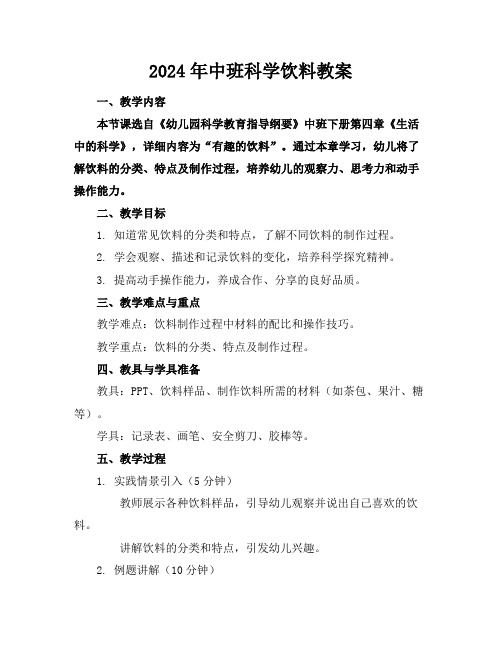 2024年中班科学饮料教案

一、教学内容

本节课选自《幼儿园科学教育指导纲要》中班下册第四章《生活中的科学》，详细内容为“有趣的饮料”。通过本章学习，幼儿将了解饮料的分类、特点及制作过程，培养幼儿的观察力、思考力和动手操作能力。

二、教学目标

1. 知道常见饮料的分类和特点，了解不同饮料的制作过程。

2. 学会观察、描述和记录饮料的变化，培养科学探究精神。

3. 提高动手操作能力，养成合作、分享的良好品质。

三、教学难点与重点

教学难点：饮料制作过程中材料的配比和操作技巧。

教学重点：饮料的分类、特点及制作过程。

四、教具与学具准备

教具：PPT、饮料样品、制作饮料所需的材料（如茶包、果汁、糖等）。

学具：记录表、画笔、安全剪刀、胶棒等。

五、教学过程

1. 实践情景引入（5分钟）

教师展示各种饮料样品，引导幼儿观察并说出自己喜欢的饮料。

讲解饮料的分类和特点，引发幼儿兴趣。

2. 例题讲解（10分钟）